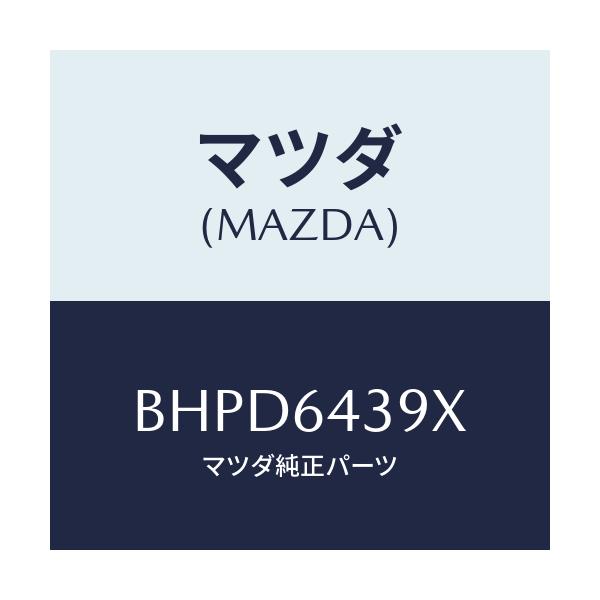 マツダ
(MAZDA)

BHPD6439X
マツダ純正パーツ